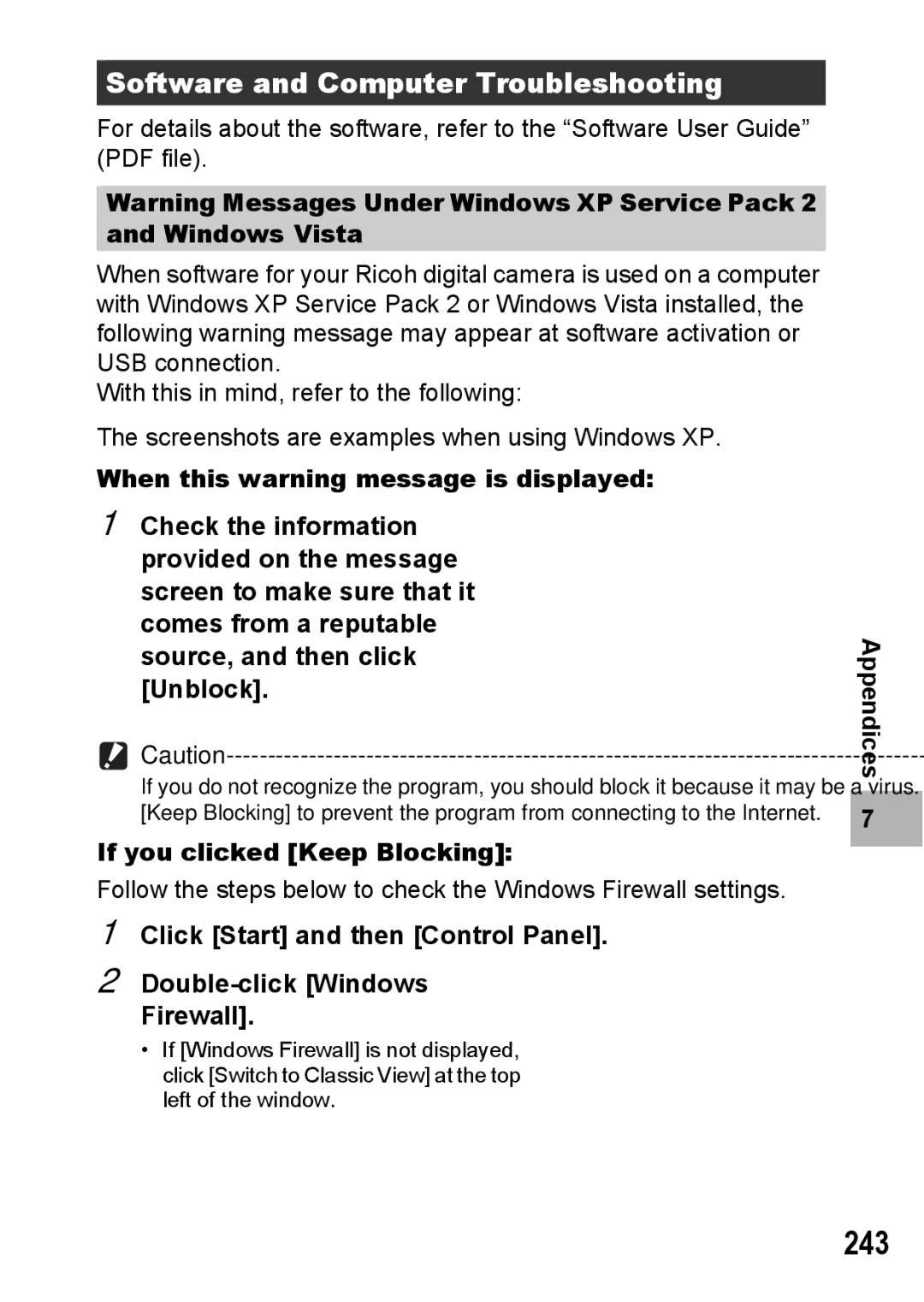 Software and Computer Troubleshooting

For details about the software, refer to the “Software User Guide” (PDF file).

Warning Messages Under Windows XP Service Pack 2 and Windows Vista

When software for your Ricoh digital camera is used on a computer with Windows XP Service Pack 2 or Windows Vista installed, the following warning message may appear at software activation or USB connection.
With this in mind, refer to the following:

The screenshots are examples when using Windows XP.

When this warning message is displayed:

1 Check the information provided on the message screen to make sure that it comes from a reputable source, and then click [Unblock].

Caution
If you do not recognize the program, you should block it because it may be a virus. [Keep Blocking] to prevent the program from connecting to the Internet.

If you clicked [Keep Blocking]:

Follow the steps below to check the Windows Firewall settings.

1 Click [Start] and then [Control Panel].

2 Double-click [Windows Firewall].

• If [Windows Firewall] is not displayed, click [Switch to Classic View] at the top left of the window.

Appendices

7

243